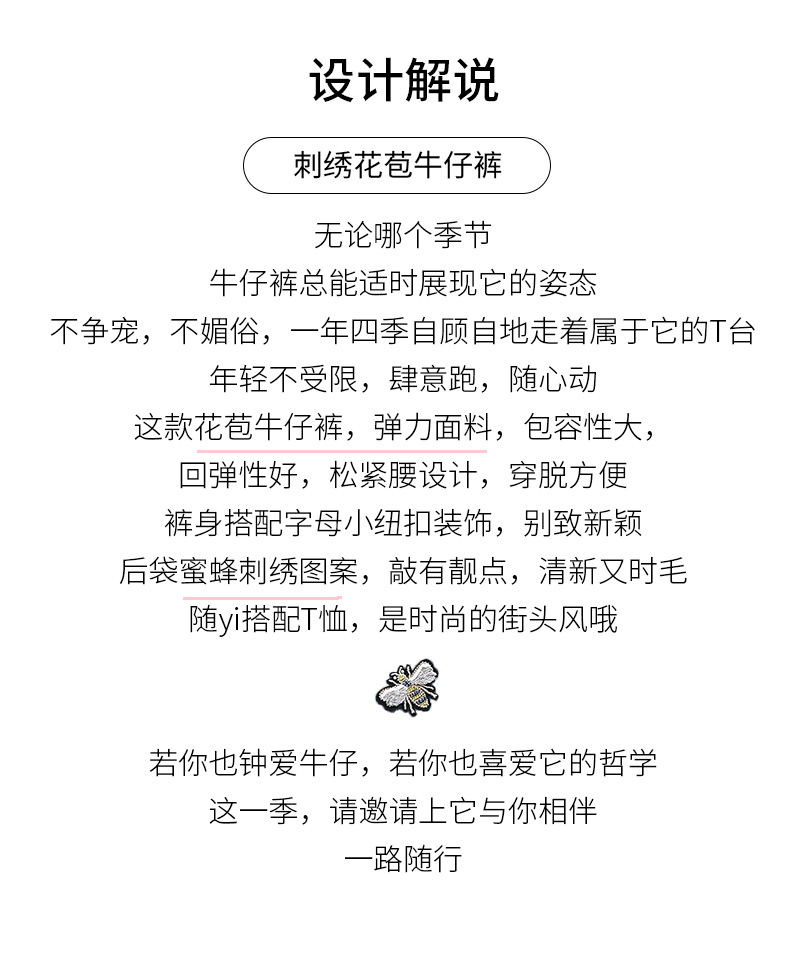 设计解说

刺绣花苞牛仔裤

无论哪个季节
牛仔裤总能适时展现它的姿态
不争宠，不媚俗，一年四季自顾自地走着属于它的T台
年轻不受限，肆意跑，随心动
这款花苞牛仔裤，弹力面料，包容性大，
回弹性好，松紧腰设计，穿脱方便
裤身搭配字母小纽扣装饰，别致新颖
后袋蜜蜂刺绣图案，敲有靓点，清新又时毛
随yi搭配T恤，是时尚的街头风哦

若你也钟爱牛仔，若你也喜爱它的哲学
这一季，请邀请上它与你相伴
一路随行